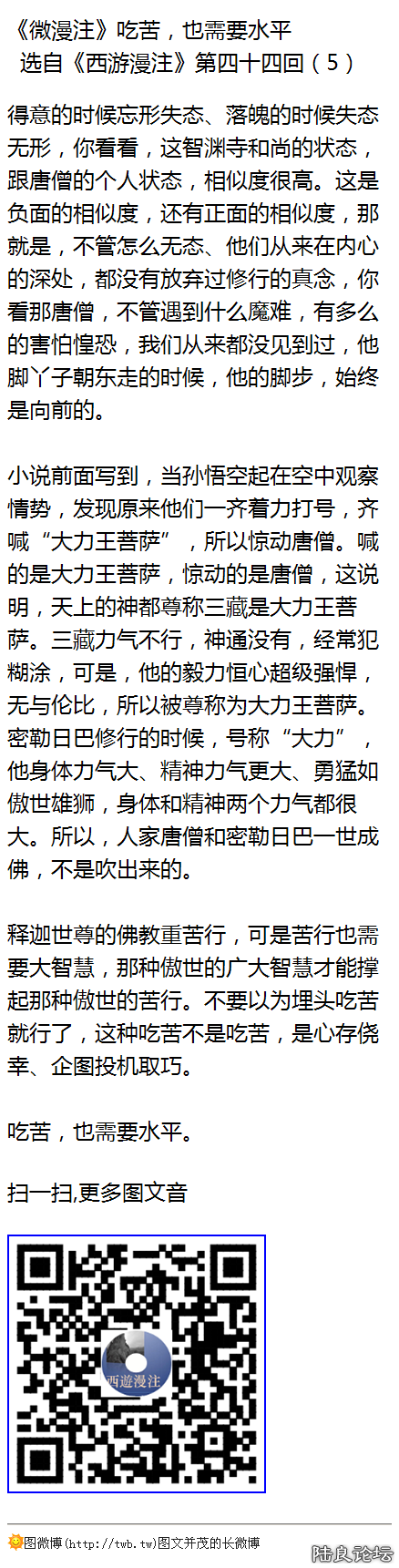 《微漫注》吃苦，也需要水平
选自《西游漫注》第四十四回（5）

得意的时候忘形失态、落魄的时候失态无形，你看看，这智渊寺和尚的状态，跟唐僧的个人状态，相似度很高。这是负面的相似度，还有正面的相似度，那就是，不管怎么无态、他们从来在内心的深处，都没有放弃过修行的真念，你看那唐僧，不管遇到什么魔难，有多么的害怕惶恐，我们从来都没见到过，他脚丫子朝东走的时候，他的脚步，始终是向前的。

小说前面写到，当孙悟空起在空中观察情势，发现原来他们一齐着力打号，齐喊“大力王菩萨”，所以惊动唐僧。喊的是大力王菩萨，惊动的是唐僧，这说明，天上的神都尊称三藏是大力王菩萨。三藏力气不行，神通没有，经常犯糊涂，可是，他的毅力恒心超级强悍，无与伦比，所以被尊称为大力王菩萨。密勒日巴修行的时候，号称“大力”，他身体力气大、精神力气更大、勇猛如傲世雄狮，身体和精神两个力气都很大。所以，人家唐僧和密勒日巴一世成佛，不是吹出来的。

释迦世尊的佛教重苦行，可是苦行也需要大智慧，那种傲世的广大智慧才能撑起那种傲世的苦行。不要以为埋头吃苦就行了，这种吃苦不是吃苦，是心存侥幸、企图投机取巧。

吃苦，也需要水平。

扫一扫,更多图文音

西遊漫注

图微博(http://twb.tw)图文并茂的长微博

陆良论坛